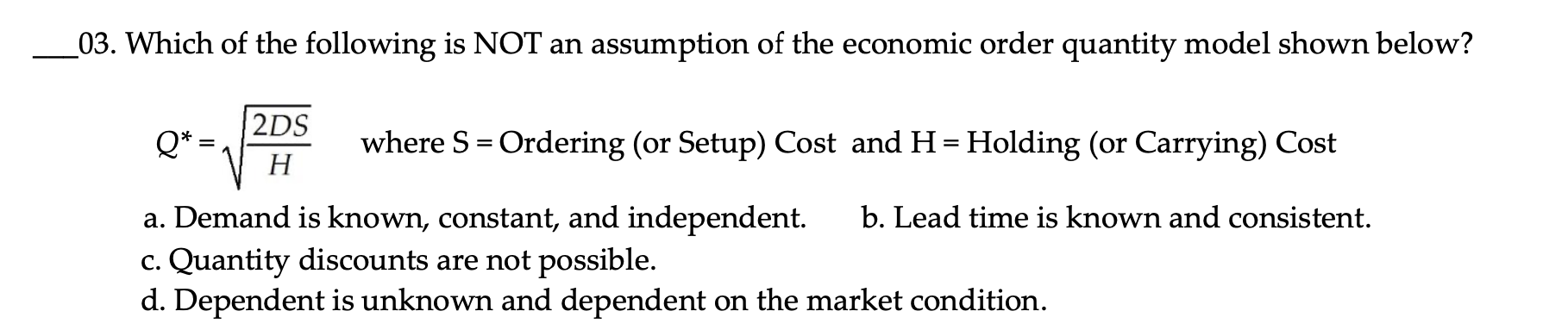 ___03. Which of the following is NOT an assumption of the economic order quantity model shown below?

$Q^* = \sqrt{\frac{2DS}{H}}$ where S = Ordering (or Setup) Cost and H = Holding (or Carrying) Cost

a. Demand is known, constant, and independent.
b. Lead time is known and consistent.
c. Quantity discounts are not possible.
d. Dependent is unknown and dependent on the market condition.